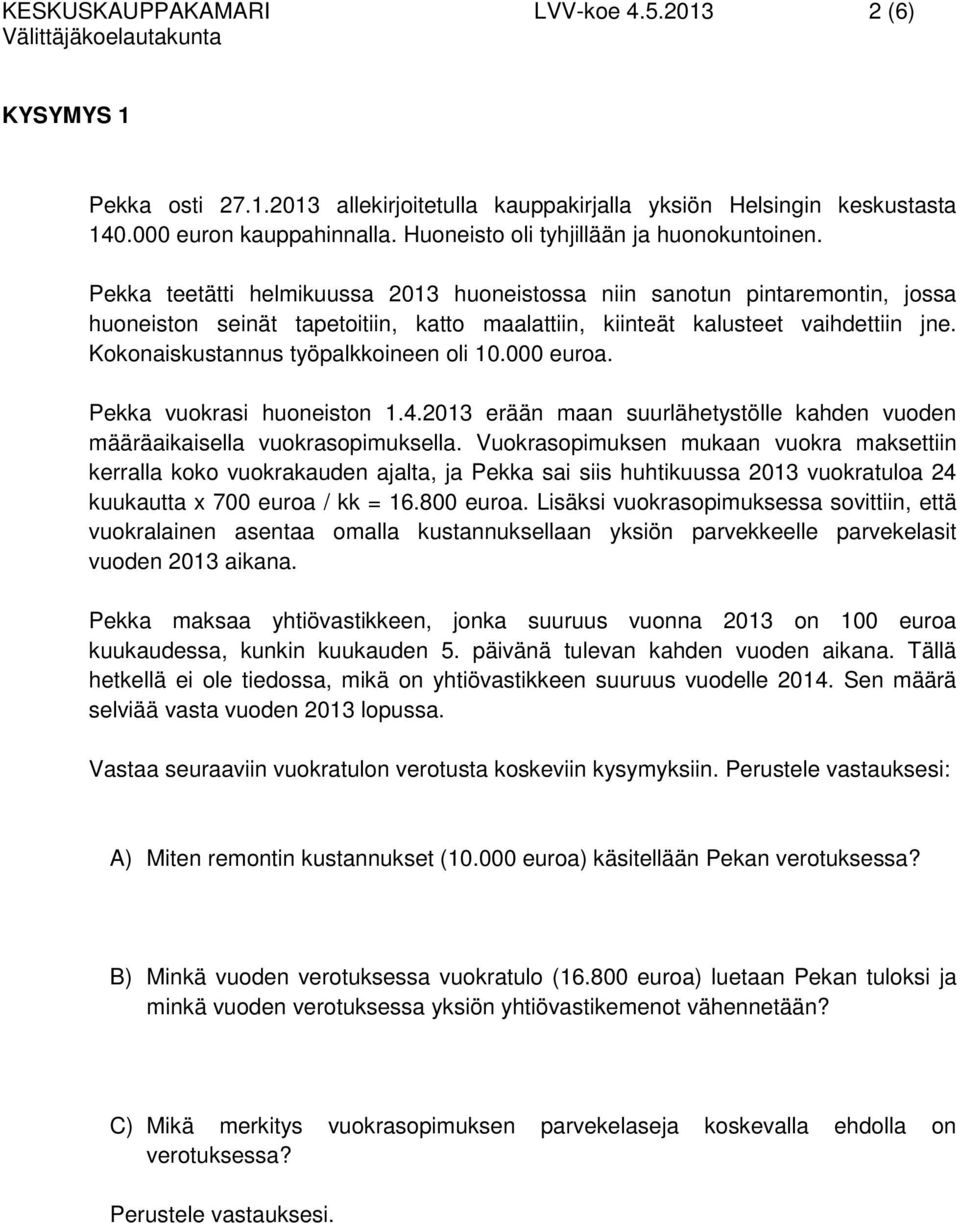 KESKUSKAUPPAKAMARI LVV-koe 4.5.2013 2 (6)
Välittäjäkoelautakunta

KYSYMYS 1

Pekka osti 27.1.2013 allekirjoitetulla kauppakirjalla yksiön Helsingin keskustasta 140.000 euron kauppahinnalla. Huoneisto oli tyhjillään ja huonokuntoinen.

Pekka teetätti helmikuussa 2013 huoneistossa niin sanotun pintaremontin, jossa huoneiston seinät tapetoitiin, katto maalattiin, kiinteät kalusteet vaihdettiin jne. Kokonaiskustannus työpalkkoineen oli 10.000 euroa.

Pekka vuokrasi huoneiston 1.4.2013 erään maan suurlähetystölle kahden vuoden määräaikaisella vuokrasopimuksella. Vuokrasopimuksen mukaan vuokra maksettiin kerralla koko vuokrakauden ajalta, ja Pekka sai siis huhtikuussa 2013 vuokratuloa 24 kuukautta x 700 euroa / kk = 16.800 euroa. Lisäksi vuokrasopimuksessa sovittiin, että vuokralainen asentaa omalla kustannuksellaan yksiön parvekkeelle parvekelasit vuoden 2013 aikana.

Pekka maksaa yhtiövastikkeen, jonka suuruus vuonna 2013 on 100 euroa kuukaudessa, kunkin kuukauden 5. päivänä tulevan kahden vuoden aikana. Tällä hetkellä ei ole tiedossa, mikä on yhtiövastikkeen suuruus vuodelle 2014. Sen määrä selviää vasta vuoden 2013 lopussa.

Vastaa seuraaviin vuokratulon verotusta koskeviin kysymyksiin. Perustele vastauksesi:

A) Miten remontin kustannukset (10.000 euroa) käsitellään Pekan verotuksessa?

B) Minkä vuoden verotuksessa vuokratulo (16.800 euroa) luetaan Pekan tuloksi ja minkä vuoden verotuksessa yksiön yhtiövastikemenot vähennetään?

C) Mikä merkitys vuokrasopimuksen parvekelaseja koskevalla ehdolla on verotuksessa?

Perustele vastauksesi.